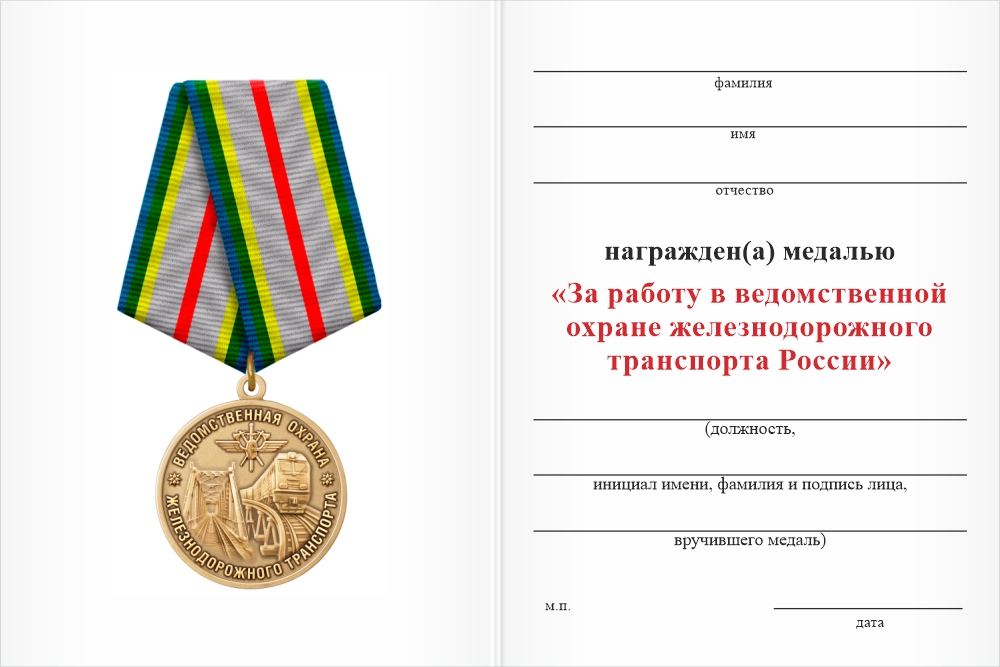 ВЕДОМСТВЕННАЯ ОХРАНА ЖЕЛЕЗНОДОРОЖНОГО ТРАНСПОРТА

фамилия

имя

отчество

награжден(а) медалью

«За работу в ведомственной охране железнодорожного транспорта России»

(должность,

инициал имени, фамилия и подпись лица,

вручившего медаль)

м.п.

дата